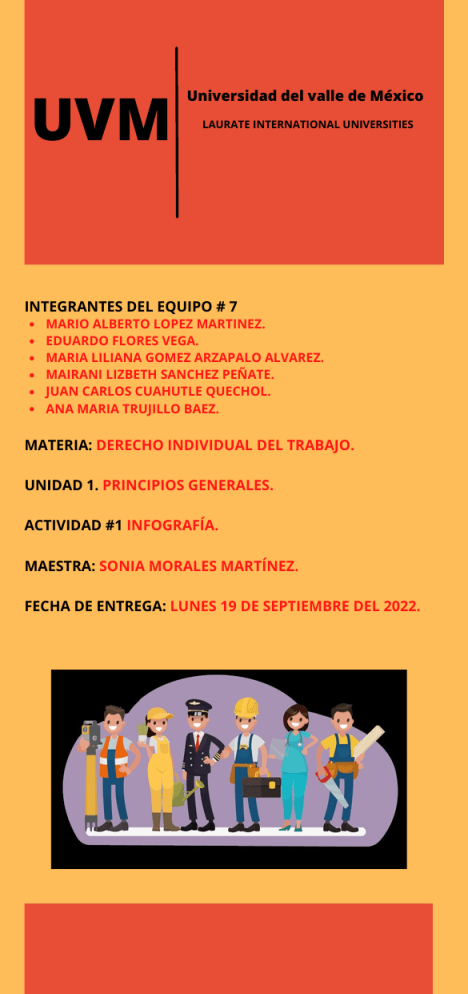 UVM

Universidad del valle de México

LAURATE INTERNATIONAL UNIVERSITIES

INTEGRANTES DEL EQUIPO # 7

• MARIO ALBERTO LOPEZ MARTINEZ.
• EDUARDO FLORES VEGA.
• MARIA LILIANA GOMEZ ARZAPALO ALVAREZ.
• MAIRANI LIZBETH SANCHEZ PEÑATE.
• JUAN CARLOS CUAHUTLE QUECHOL.
• ANA MARIA TRUJILLO BAEZ.

MATERIA: DERECHO INDIVIDUAL DEL TRABAJO.

UNIDAD 1. PRINCIPIOS GENERALES.

ACTIVIDAD #1 INFOGRAFÍA.

MAESTRA: SONIA MORALES MARTÍNEZ.

FECHA DE ENTREGA: LUNES 19 DE SEPTIEMBRE DEL 2022.